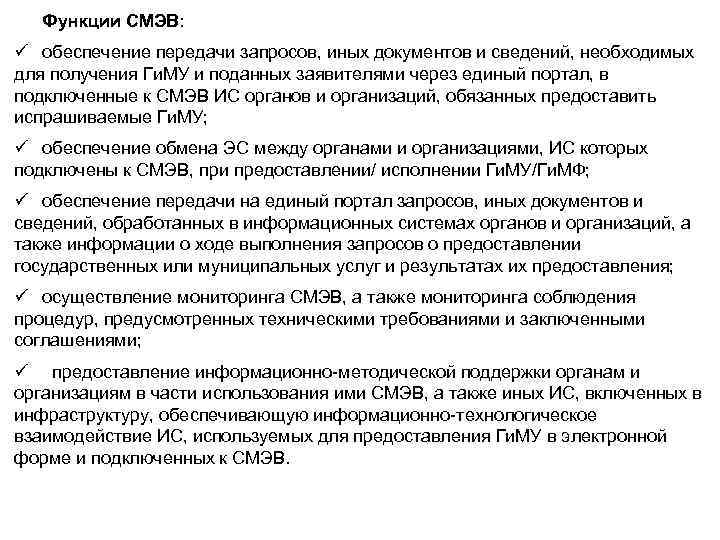 Функции СМЭВ:

✓ обеспечение передачи запросов, иных документов и сведений, необходимых для получения ГиМУ и поданных заявителями через единый портал, в подключенные к СМЭВ ИС органов и организаций, обязанных предоставить испрашиваемые ГиМУ;

✓ обеспечение обмена ЭС между органами и организациями, ИС которых подключены к СМЭВ, при предоставлении/ исполнении ГиМУ/ГиМФ;

✓ обеспечение передачи на единый портал запросов, иных документов и сведений, обработанных в информационных системах органов и организаций, а также информации о ходе выполнения запросов о предоставлении государственных или муниципальных услуг и результатах их предоставления;

✓ осуществление мониторинга СМЭВ, а также мониторинга соблюдения процедур, предусмотренных техническими требованиями и заключенными соглашениями;

✓ предоставление информационно-методической поддержки органам и организациям в части использования ими СМЭВ, а также иных ИС, включенных в инфраструктуру, обеспечивающую информационно-технологическое взаимодействие ИС, используемых для предоставления ГиМУ в электронной форме и подключенных к СМЭВ.